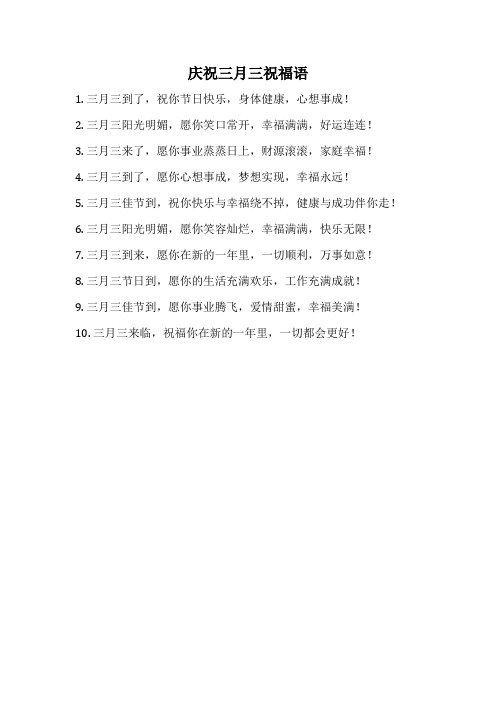 庆祝三月三祝福语

1. 三月三到了，祝你节日快乐，身体健康，心想事成！

2. 三月三阳光明媚，愿你笑口常开，幸福满满，好运连连！

3. 三月三来了，愿你事业蒸蒸日上，财源滚滚，家庭幸福！

4. 三月三到了，愿你心想事成，梦想实现，幸福永远！

5. 三月三佳节到，祝你快乐与幸福绕不掉，健康与成功伴你走！

6. 三月三阳光明媚，愿你笑容灿烂，幸福满满，快乐无限！

7. 三月三到来，愿你在新的一年里，一切顺利，万事如意！

8. 三月三节日到，愿你的生活充满欢乐，工作充满成就！

9. 三月三佳节到，愿你事业腾飞，爱情甜蜜，幸福美满！

10. 三月三来临，祝福你在新的一年里，一切都会更好！